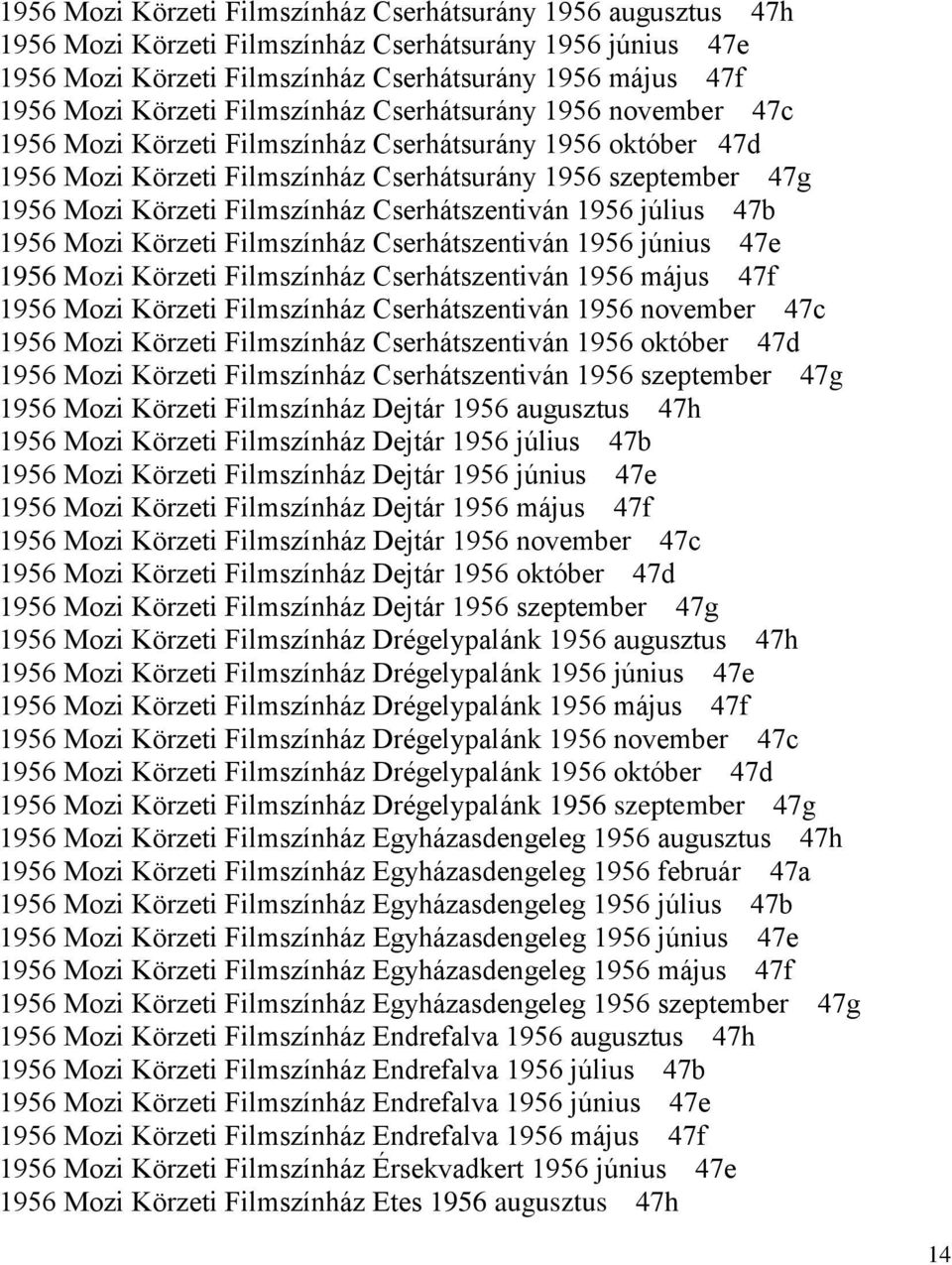 1956 Mozi Körzeti Filmszínház Cserhátsurány 1956 augusztus 47h
1956 Mozi Körzeti Filmszínház Cserhátsurány 1956 június 47e
1956 Mozi Körzeti Filmszínház Cserhátsurány 1956 május 47f
1956 Mozi Körzeti Filmszínház Cserhátsurány 1956 november 47c
1956 Mozi Körzeti Filmszínház Cserhátsurány 1956 október 47d
1956 Mozi Körzeti Filmszínház Cserhátsurány 1956 szeptember 47g
1956 Mozi Körzeti Filmszínház Cserhátszentiván 1956 július 47b
1956 Mozi Körzeti Filmszínház Cserhátszentiván 1956 június 47e
1956 Mozi Körzeti Filmszínház Cserhátszentiván 1956 május 47f
1956 Mozi Körzeti Filmszínház Cserhátszentiván 1956 november 47c
1956 Mozi Körzeti Filmszínház Cserhátszentiván 1956 október 47d
1956 Mozi Körzeti Filmszínház Cserhátszentiván 1956 szeptember 47g
1956 Mozi Körzeti Filmszínház Dejtár 1956 augusztus 47h
1956 Mozi Körzeti Filmszínház Dejtár 1956 július 47b
1956 Mozi Körzeti Filmszínház Dejtár 1956 június 47e
1956 Mozi Körzeti Filmszínház Dejtár 1956 május 47f
1956 Mozi Körzeti Filmszínház Dejtár 1956 november 47c
1956 Mozi Körzeti Filmszínház Dejtár 1956 október 47d
1956 Mozi Körzeti Filmszínház Dejtár 1956 szeptember 47g
1956 Mozi Körzeti Filmszínház Drégelypalánk 1956 augusztus 47h
1956 Mozi Körzeti Filmszínház Drégelypalánk 1956 június 47e
1956 Mozi Körzeti Filmszínház Drégelypalánk 1956 május 47f
1956 Mozi Körzeti Filmszínház Drégelypalánk 1956 november 47c
1956 Mozi Körzeti Filmszínház Drégelypalánk 1956 október 47d
1956 Mozi Körzeti Filmszínház Drégelypalánk 1956 szeptember 47g
1956 Mozi Körzeti Filmszínház Egyházasdengeleg 1956 augusztus 47h
1956 Mozi Körzeti Filmszínház Egyházasdengeleg 1956 február 47a
1956 Mozi Körzeti Filmszínház Egyházasdengeleg 1956 július 47b
1956 Mozi Körzeti Filmszínház Egyházasdengeleg 1956 június 47e
1956 Mozi Körzeti Filmszínház Egyházasdengeleg 1956 május 47f
1956 Mozi Körzeti Filmszínház Egyházasdengeleg 1956 szeptember 47g
1956 Mozi Körzeti Filmszínház Endrefalva 1956 augusztus 47h
1956 Mozi Körzeti Filmszínház Endrefalva 1956 július 47b
1956 Mozi Körzeti Filmszínház Endrefalva 1956 június 47e
1956 Mozi Körzeti Filmszínház Endrefalva 1956 május 47f
1956 Mozi Körzeti Filmszínház Érsekvadkert 1956 június 47e
1956 Mozi Körzeti Filmszínház Etes 1956 augusztus 47h

14